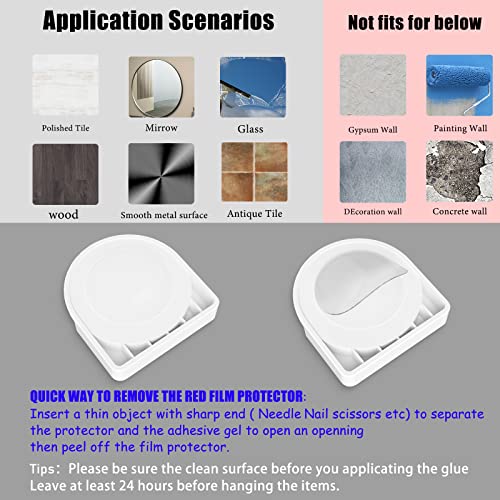 Application Scenarios

Polished Tile

Mirrow

Glass

wood

Smooth metal surface

Antique Tile

Not fits for below

Gypsum Wall

Painting Wall

DEcoration wall

Concrete wall

QUICK WAY TO REMOVE THE RED FILM PROTECTOR:
Insert a thin object with sharp end ( Needle Nail scissors etc) to separate the protector and the adhesive gel to open an openning then peel off the film protector.

Tips: Please be sure the clean surface before you applicating the glue
Leave at least 24 hours before hanging the items.